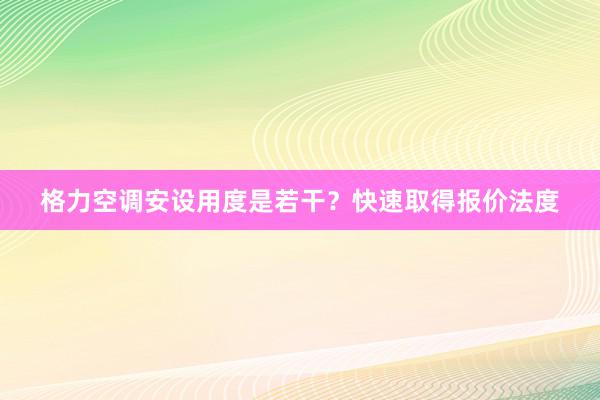 格力空调安设用度是若干？快速取得报价法度